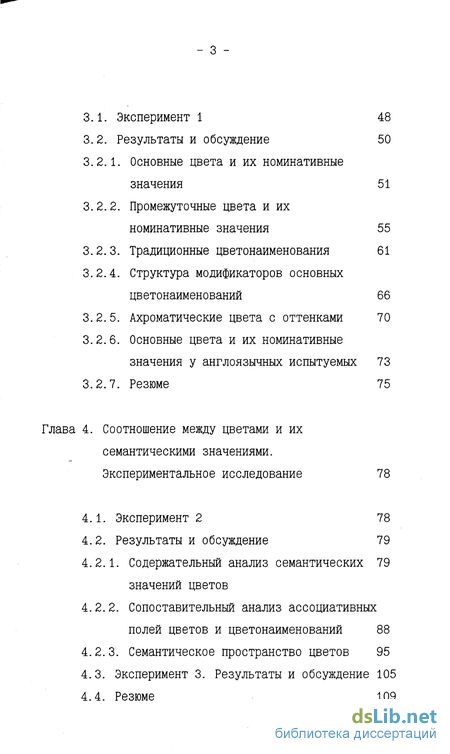 - 3 -

3.1. Эксперимент 1 48

3.2. Результаты и обсуждение 50

3.2.1. Основные цвета и их номинативные значения 51

3.2.2. Промежуточные цвета и их номинативные значения 55

3.2.3. Традиционные цветонаименования 61

3.2.4. Структура модификаторов основных цветонаименований 66

3.2.5. Ахроматические цвета с оттенками 70

3.2.6. Основные цвета и их номинативные значения у англоязычных испытуемых 73

3.2.7. Резюме 75

Глава 4. Соотношение между цветами и их семантическими значениями. Экспериментальное исследование 78

4.1. Эксперимент 2 78

4.2. Результаты и обсуждение 79

4.2.1. Содержательный анализ семантических значений цветов 79

4.2.2. Сопоставительный анализ ассоциативных полей цветов и цветонаименований 88

4.2.3. Семантическое пространство цветов 95

4.3. Эксперимент 3. Результаты и обсуждение 105

4.4. Резюме 109

dsLib.net
библиотека диссертаций